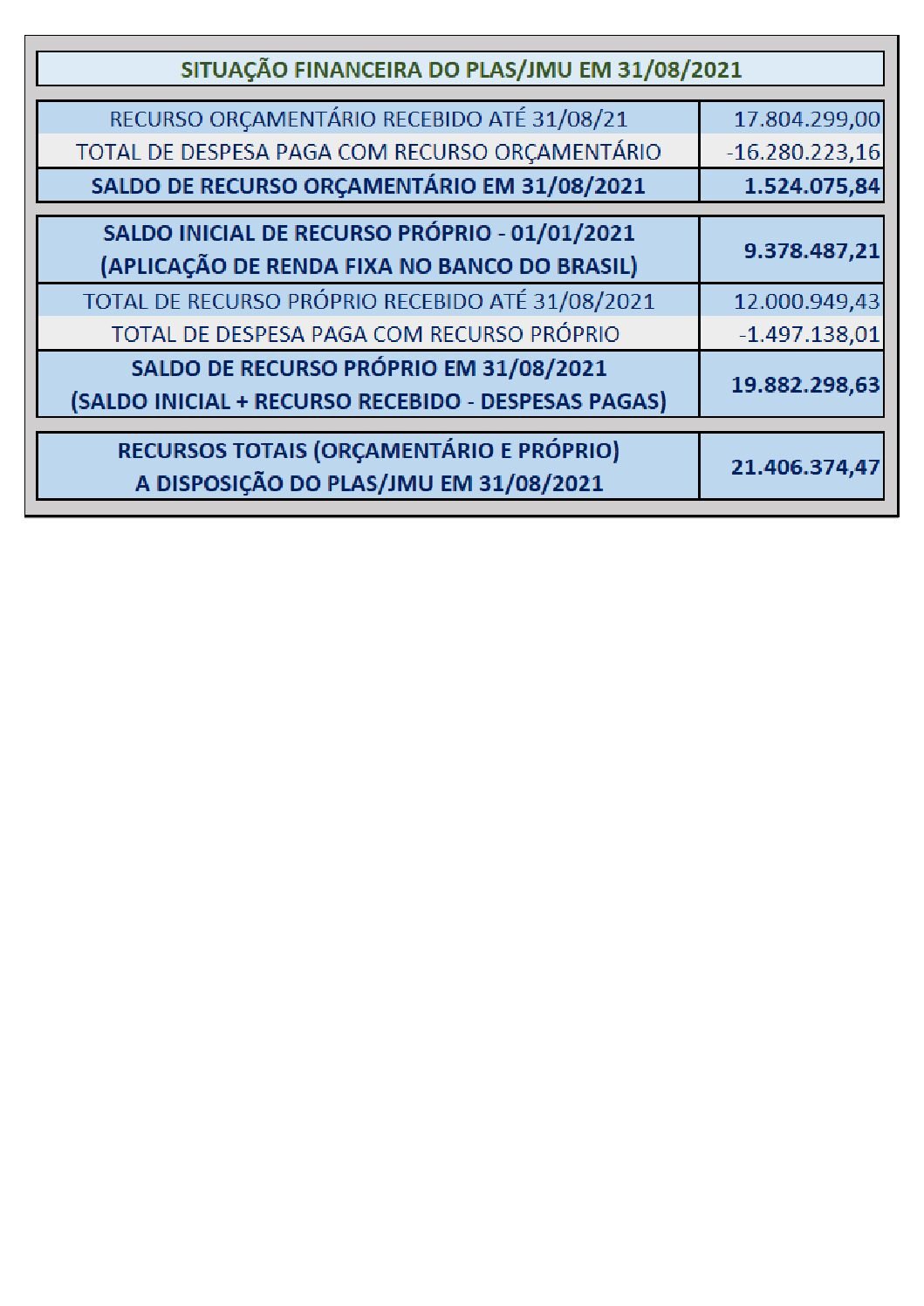 SITUAÇÃO FINANCEIRA DO PLAS/JMU EM 31/08/2021

| | |
|---|---|
| RECURSO ORÇAMENTÁRIO RECEBIDO ATÉ 31/08/21 | 17.804.299,00 |
| TOTAL DE DESPESA PAGA COM RECURSO ORÇAMENTÁRIO | -16.280.223,16 |
| SALDO DE RECURSO ORÇAMENTÁRIO EM 31/08/2021 | 1.524.075,84 |

| | |
|---|---|
| SALDO INICIAL DE RECURSO PRÓPRIO - 01/01/2021 (APLICAÇÃO DE RENDA FIXA NO BANCO DO BRASIL) | 9.378.487,21 |
| TOTAL DE RECURSO PRÓPRIO RECEBIDO ATÉ 31/08/2021 | 12.000.949,43 |
| TOTAL DE DESPESA PAGA COM RECURSO PRÓPRIO | -1.497.138,01 |
| SALDO DE RECURSO PRÓPRIO EM 31/08/2021 (SALDO INICIAL + RECURSO RECEBIDO - DESPESAS PAGAS) | 19.882.298,63 |

| | |
|---|---|
| RECURSOS TOTAIS (ORÇAMENTÁRIO E PRÓPRIO) A DISPOSIÇÃO DO PLAS/JMU EM 31/08/2021 | 21.406.374,47 |